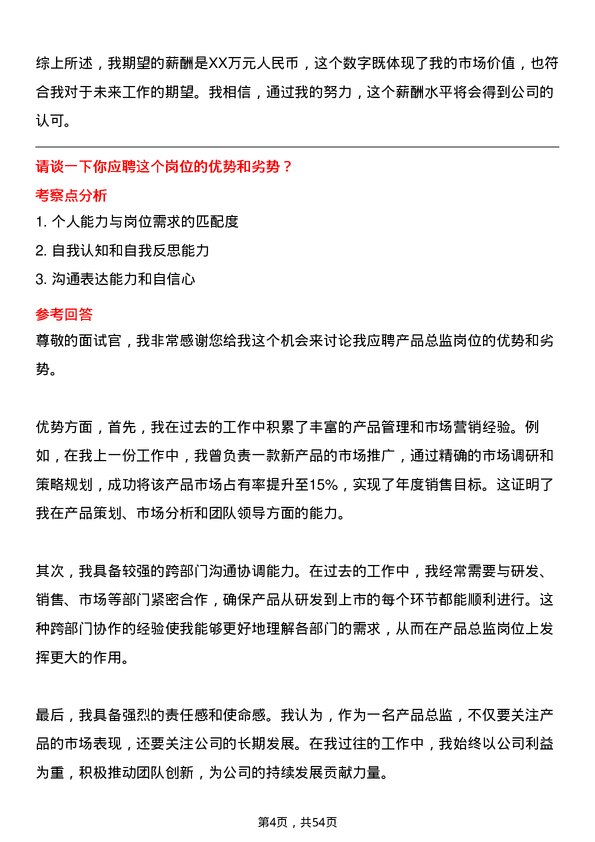 综上所述，我期望的薪酬是XX万元人民币，这个数字既体现了我的市场价值，也符合我对于未来工作的期望。我相信，通过我的努力，这个薪酬水平将会得到公司的认可。

请谈一下你应聘这个岗位的优势和劣势？

考察点分析

1. 个人能力与岗位需求的匹配度
2. 自我认知和自我反思能力
3. 沟通表达能力和自信心

参考回答

尊敬的面试官，我非常感谢您给我这个机会来讨论我应聘产品总监岗位的优势和劣势。

优势方面，首先，我在过去的工作中积累了丰富的产品管理和市场营销经验。例如，在我上一份工作中，我曾负责一款新产品的市场推广，通过精确的市场调研和策略规划，成功将该产品市场占有率提升至15%，实现了年度销售目标。这证明了我在产品策划、市场分析和团队领导方面的能力。

其次，我具备较强的跨部门沟通协调能力。在过去的工作中，我经常需要与研发、销售、市场等部门紧密合作，确保产品从研发到上市的每个环节都能顺利进行。这种跨部门协作的经验使我能够更好地理解各部门的需求，从而在产品总监岗位上发挥更大的作用。

最后，我具备强烈的责任感和使命感。我认为，作为一名产品总监，不仅要关注产品的市场表现，还要关注公司的长期发展。在我过往的工作中，我始终以公司利益为重，积极推动团队创新，为公司的持续发展贡献力量。

第4页，共54页